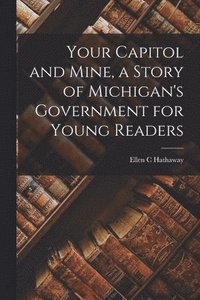 Your Capitol and Mine, a Story of Michigan's Government for Young Readers

Ellen C Hathaway